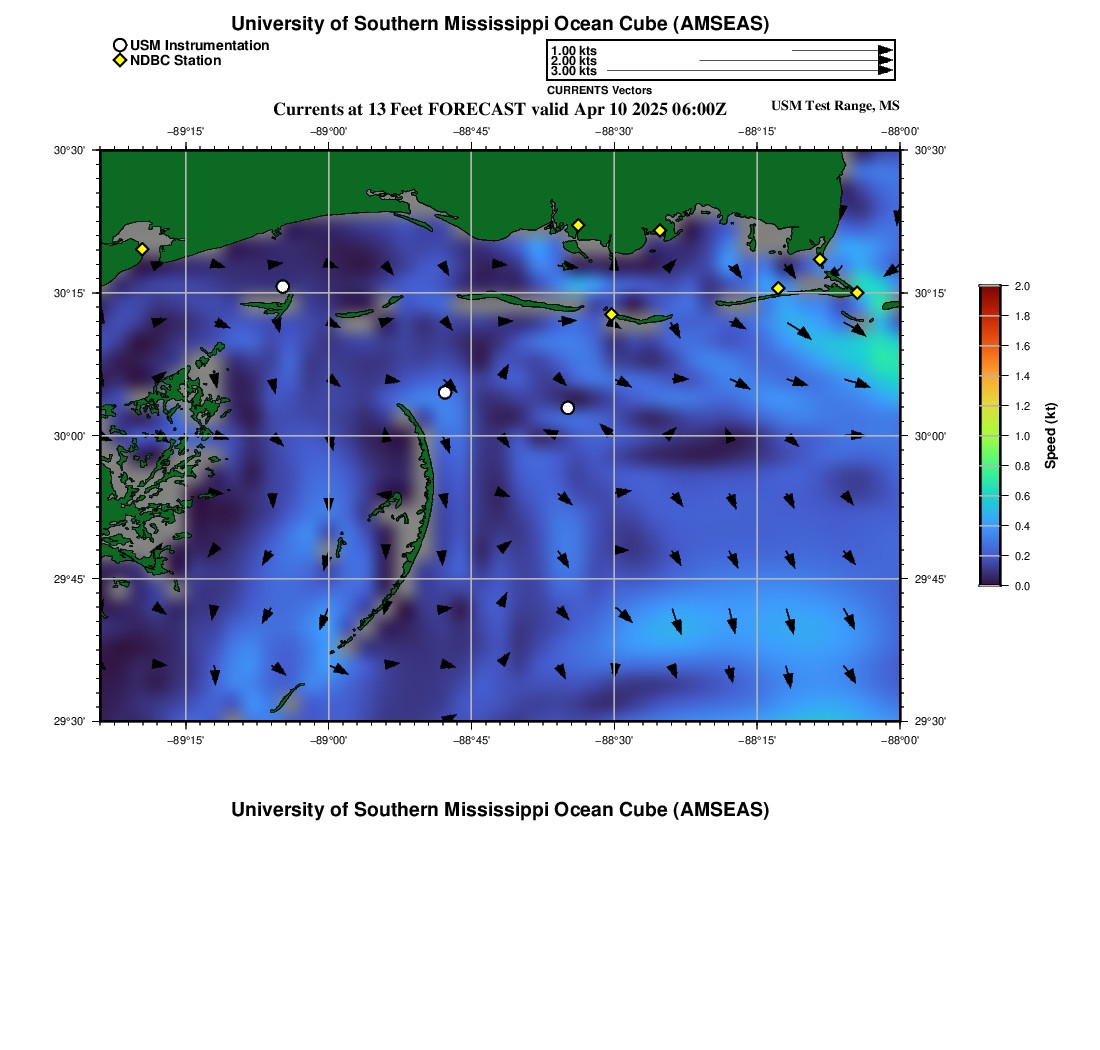 University of Southern Mississippi Ocean Cube (AMSEAS)

USM Instrumentation
NDBC Station

1.00 kts
2.00 kts
3.00 kts
CURRENTS Vectors

Currents at 13 Feet FORECAST valid Apr 10 2025 06:00Z

USM Test Range, MS

−89°15' −89°00' −88°45' −88°30' −88°15' −88°00'

30°30' 30°15' 30°00' 29°45' 29°30'

30°30' 30°15' 30°00' 29°45' 29°30'

−89°15' −89°00' −88°45' −88°30' −88°15' −88°00'

2.0 1.8 1.6 1.4 1.2 1.0 0.8 0.6 0.4 0.2 0.0

Speed (kt)

University of Southern Mississippi Ocean Cube (AMSEAS)